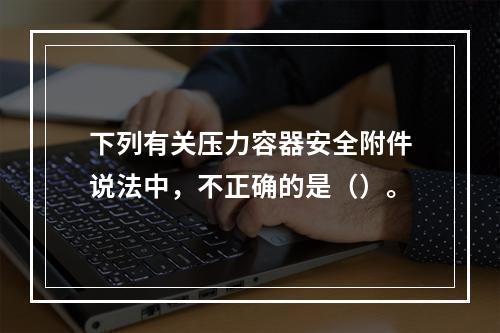 下列有关压力容器安全附件说法中，不正确的是（）。